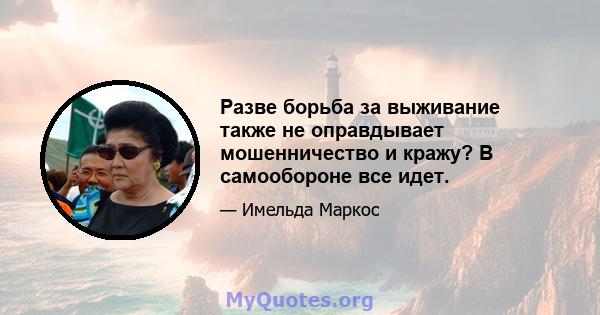 Разве борьба за выживание также не оправдывает мошенничество и кражу? В самообороне все идет.

— Имельда Маркос

MyQuotes.org